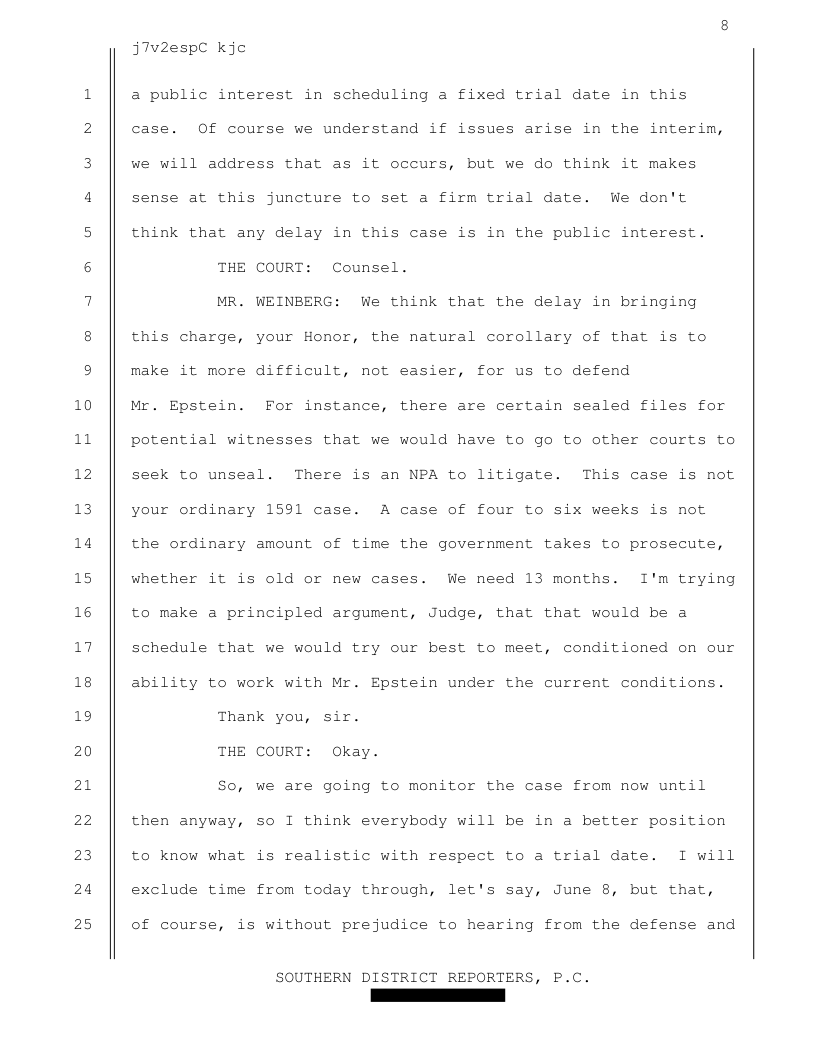 8

j7v2espC kjc

1 a public interest in scheduling a fixed trial date in this
2 case. Of course we understand if issues arise in the interim,
3 we will address that as it occurs, but we do think it makes
4 sense at this juncture to set a firm trial date. We don't
5 think that any delay in this case is in the public interest.
6 THE COURT: Counsel.
7 MR. WEINBERG: We think that the delay in bringing
8 this charge, your Honor, the natural corollary of that is to
9 make it more difficult, not easier, for us to defend
10 Mr. Epstein. For instance, there are certain sealed files for
11 potential witnesses that we would have to go to other courts to
12 seek to unseal. There is an NPA to litigate. This case is not
13 your ordinary 1591 case. A case of four to six weeks is not
14 the ordinary amount of time the government takes to prosecute,
15 whether it is old or new cases. We need 13 months. I'm trying
16 to make a principled argument, Judge, that that would be a
17 schedule that we would try our best to meet, conditioned on our
18 ability to work with Mr. Epstein under the current conditions.
19 Thank you, sir.
20 THE COURT: Okay.
21 So, we are going to monitor the case from now until
22 then anyway, so I think everybody will be in a better position
23 to know what is realistic with respect to a trial date. I will
24 exclude time from today through, let's say, June 8, but that,
25 of course, is without prejudice to hearing from the defense and

SOUTHERN DISTRICT REPORTERS, P.C.